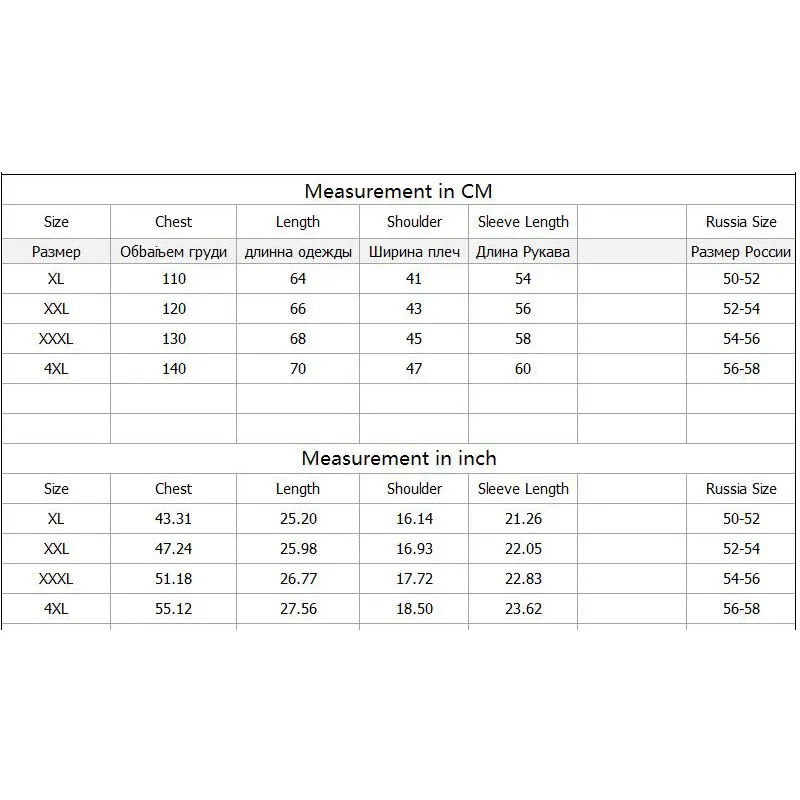 Measurement in CM

| Size | Chest | Length | Shoulder | Sleeve Length | | Russia Size |
|---|---|---|---|---|---|---|
| Размер | Обвајьем груди | длинна одежды | Ширина плеч | Длина Рукава | | Размер России |
| XL | 110 | 64 | 41 | 54 | | 50-52 |
| XXL | 120 | 66 | 43 | 56 | | 52-54 |
| XXXL | 130 | 68 | 45 | 58 | | 54-56 |
| 4XL | 140 | 70 | 47 | 60 | | 56-58 |
| | | | | | | |
| | | | | | | |

Measurement in inch

| Size | Chest | Length | Shoulder | Sleeve Length | | Russia Size |
|---|---|---|---|---|---|---|
| XL | 43.31 | 25.20 | 16.14 | 21.26 | | 50-52 |
| XXL | 47.24 | 25.98 | 16.93 | 22.05 | | 52-54 |
| XXXL | 51.18 | 26.77 | 17.72 | 22.83 | | 54-56 |
| 4XL | 55.12 | 27.56 | 18.50 | 23.62 | | 56-58 |